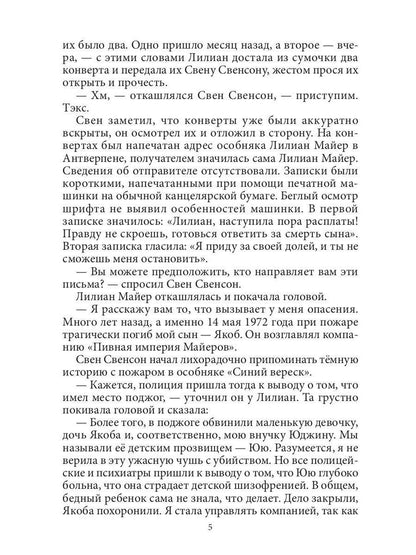 их было два. Одно пришло месяц назад, а второе — вчера, — с этими словами Лилиан достала из сумочки два конверта и передала их Свену Свенсону, жестом прося их открыть и прочесть.

— Хм, — откашлялся Свен Свенсон, — приступим. Тэкс.

Свен заметил, что конверты уже были аккуратно вскрыты, он осмотрел их и отложил в сторону. На конвертах был напечатан адрес особняка Лилиан Майер в Антверпене, получателем значилась сама Лилиан Майер. Сведения об отправителе отсутствовали. Записки были короткими, напечатанными при помощи печатной машинки на обычной канцелярской бумаге. Беглый осмотр шрифта не выявил особенностей машинки. В первой записке значилось: «Лилиан, наступила пора расплаты! Правду не скроешь, готовься ответить за смерть сына». Вторая записка гласила: «Я приду за своей долей, и ты не сможешь меня остановить».

— Вы можете предположить, кто направляет вам эти письма? — спросил Свен Свенсон.

Лилиан Майер откашлялась и покачала головой.

— Я расскажу вам то, что вызывает у меня опасения. Много лет назад, а именно 14 мая 1972 года при пожаре трагически погиб мой сын — Якоб. Он возглавлял компанию «Пивная империя Майеров».

Свен Свенсон начал лихорадочно припоминать тёмную историю с пожаром в особняке «Синий вереск».

— Кажется, полиция пришла тогда к выводу о том, что имел место поджог, — уточнил он у Лилиан. Та грустно покивала головой и сказала:

— Более того, в поджоге обвинили маленькую девочку, дочь Якоба и, соответственно, мою внучку Юджину. Мы называли её детским прозвищем — Юю. Разумеется, я не верила в эту ужасную чушь с убийством. Но все полицейские и психиатры пришли к выводу о том, что Юю глубоко больна, что она страдает детской шизофренией. В общем, бедный ребенок сама не знала, что делает. Дело закрыли, Якоба похоронили. Я стала управлять компанией, так как

5